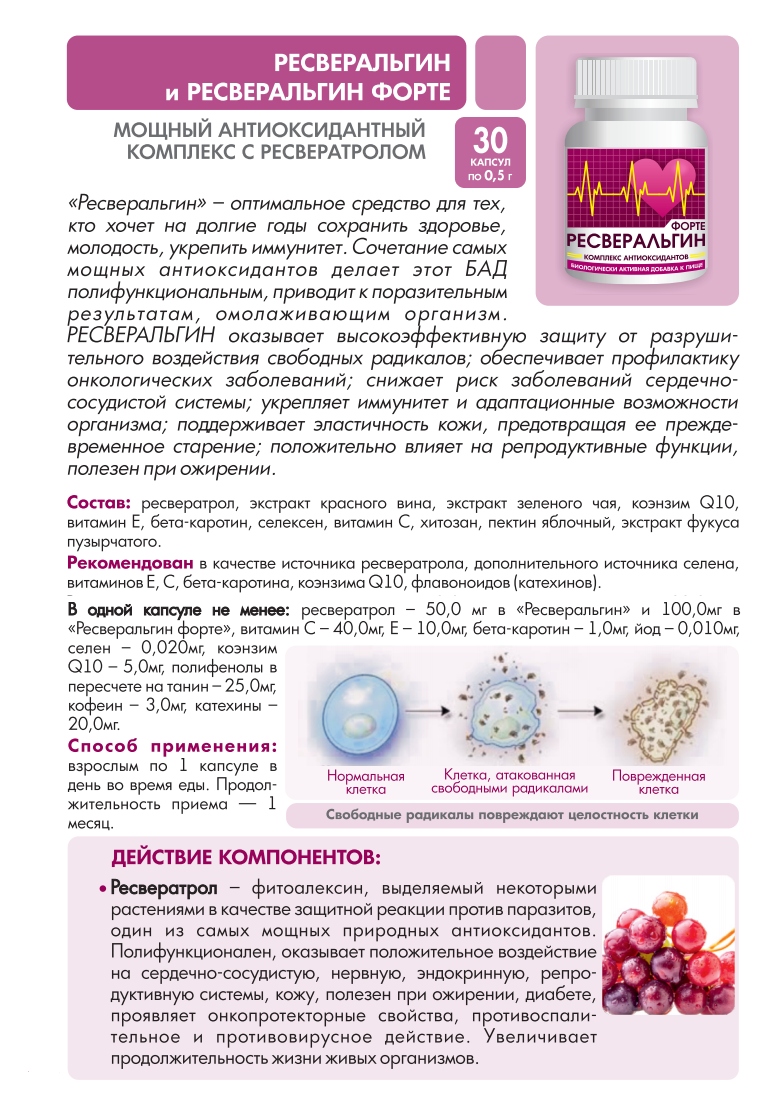 РЕСВЕРАЛЬГИН
и РЕСВЕРАЛЬГИН ФОРТЕ

МОЩНЫЙ АНТИОКСИДАНТНЫЙ КОМПЛЕКС С РЕСВЕРАТРОЛОМ

30 КАПСУЛ по 0,5 г

ФОРТЕ
РЕСВЕРАЛЬГИН
КОМПЛЕКС АНТИОКСИДАНТОВ
БИОЛОГИЧЕСКИ АКТИВНАЯ ДОБАВКА К ПИЩЕ

«Ресверальгин» – оптимальное средство для тех, кто хочет на долгие годы сохранить здоровье, молодость, укрепить иммунитет. Сочетание самых мощных антиоксидантов делает этот БАД полифункциональным, приводит к поразительным результатам, омолаживающим организм. РЕСВЕРАЛЬГИН оказывает высокоэффективную защиту от разрушительного воздействия свободных радикалов; обеспечивает профилактику онкологических заболеваний; снижает риск заболеваний сердечно-сосудистой системы; укрепляет иммунитет и адаптационные возможности организма; поддерживает эластичность кожи, предотвращая ее преждевременное старение; положительно влияет на репродуктивные функции, полезен при ожирении.

Состав: ресвератрол, экстракт красного вина, экстракт зеленого чая, коэнзим Q10, витамин Е, бета-каротин, селексен, витамин С, хитозан, пектин яблочный, экстракт фукуса пузырчатого.

Рекомендован в качестве источника ресвератрола, дополнительного источника селена, витаминов Е, С, бета-каротина, коэнзима Q10, флавоноидов (катехинов).

В одной капсуле не менее: ресвератрол – 50,0 мг в «Ресверальгин» и 100,0мг в «Ресверальгин форте», витамин С – 40,0мг, Е – 10,0мг, бета-каротин – 1,0мг, йод – 0,010мг, селен – 0,020мг, коэнзим Q10 – 5,0мг, полифенолы в пересчете на танин – 25,0мг, кофеин – 3,0мг, катехины – 20,0мг.

Способ применения: взрослым по 1 капсуле в день во время еды. Продолжительность приема — 1 месяц.

Нормальная клетка
Клетка, атакованная свободными радикалами
Поврежденная клетка
Свободные радикалы повреждают целостность клетки

ДЕЙСТВИЕ КОМПОНЕНТОВ:

• Ресвератрол – фитоалексин, выделяемый некоторыми растениями в качестве защитной реакции против паразитов, один из самых мощных природных антиоксидантов. Полифункционален, оказывает положительное воздействие на сердечно-сосудистую, нервную, эндокринную, репродуктивную системы, кожу, полезен при ожирении, диабете, проявляет онкопротекторные свойства, противовоспалительное и противовирусное действие. Увеличивает продолжительность жизни живых организмов.